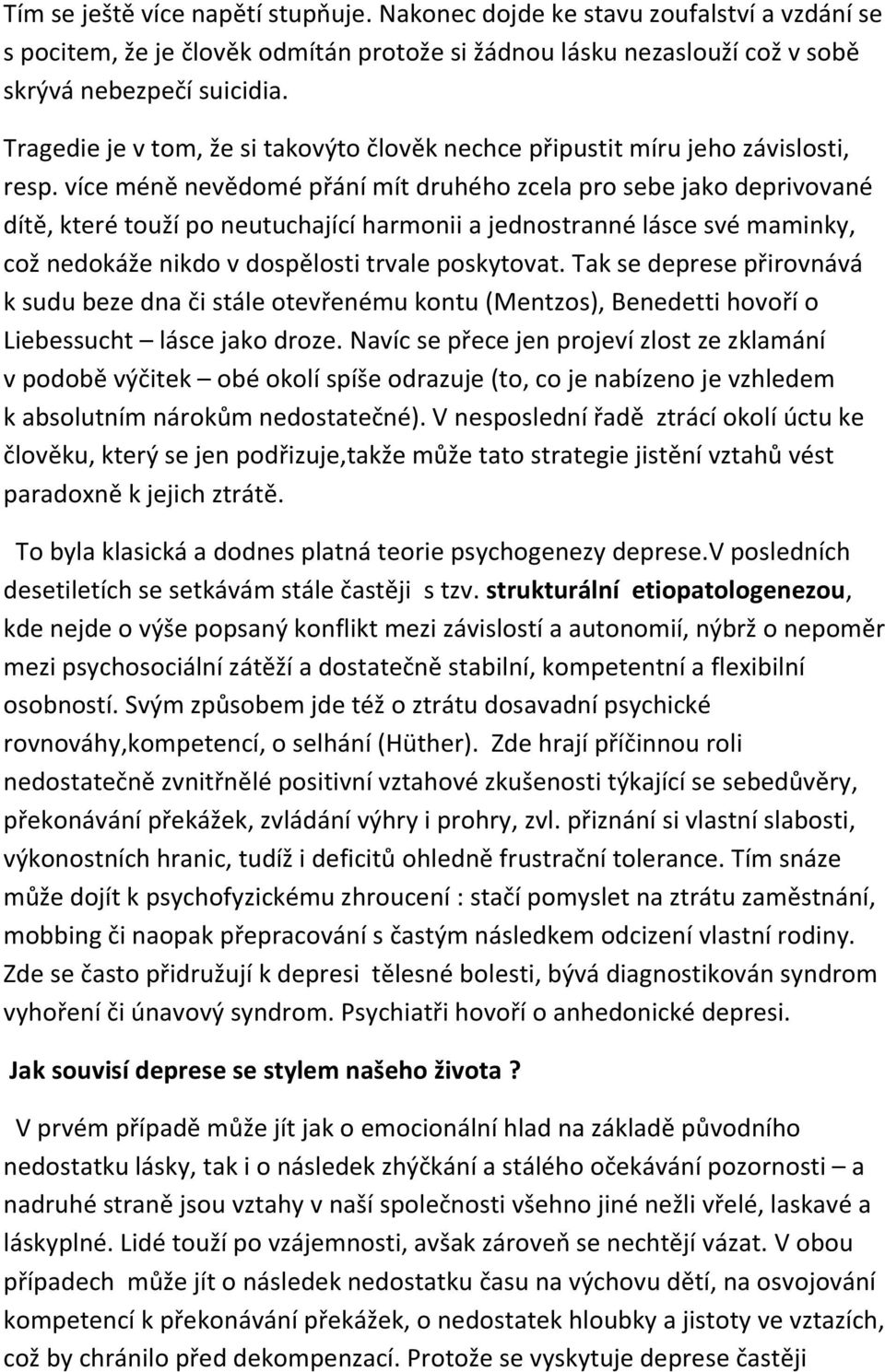 Tím se ještě více napětí stupňuje. Nakonec dojde ke stavu zoufalství a vzdání se s pocitem, že je člověk odmítán protože si žádnou lásku nezaslouží což v sobě skrývá nebezpečí suicidia.

Tragedie je v tom, že si takovýto člověk nechce připustit míru jeho závislosti, resp. více méně nevědomé přání mít druhého zcela pro sebe jako deprivované dítě, které touží po neutuchající harmonii a jednostranné lásce své maminky, což nedokáže nikdo v dospělosti trvale poskytovat. Tak se deprese přirovnává k sudu beze dna či stále otevřenému kontu (Mentzos), Benedetti hovoří o Liebessucht – lásce jako droze. Navíc se přece jen projeví zlost ze zklamání v podobě výčitek – obé okolí spíše odrazuje (to, co je nabízeno je vzhledem k absolutním nárokům nedostatečné). V nesposlední řadě ztrácí okolí úctu ke člověku, který se jen podřizuje,takže může tato strategie jistění vztahů vést paradoxně k jejich ztrátě.

To byla klasická a dodnes platná teorie psychogenezy deprese.V posledních desetiletích se setkávám stále častěji s tzv. strukturální etiopatologenezou, kde nejde o výše popsaný konflikt mezi závislostí a autonomií, nýbrž o nepoměr mezi psychosociální zátěží a dostatečně stabilní, kompetentní a flexibilní osobností. Svým způsobem jde též o ztrátu dosavadní psychické rovnováhy,kompetencí, o selhání (Hüther). Zde hrají příčinnou roli nedostatečně zvnitřnělé positivní vztahové zkušenosti týkající se sebedůvěry, překonávání překážek, zvládání výhry i prohry, zvl. přiznání si vlastní slabosti, výkonostních hranic, tudíž i deficitů ohledně frustrační tolerance. Tím snáze může dojít k psychofyzickému zhroucení : stačí pomyslet na ztrátu zaměstnání, mobbing či naopak přepracování s častým následkem odcizení vlastní rodiny. Zde se často přidružují k depresi tělesné bolesti, bývá diagnostikován syndrom vyhoření či únavový syndrom. Psychiatři hovoří o anhedonické depresi.

Jak souvisí deprese se stylem našeho života ?

V prvém případě může jít jak o emocionální hlad na základě původního nedostatku lásky, tak i o následek zhýčkání a stálého očekávání pozornosti – a nadruhé straně jsou vztahy v naší společnosti všehno jiné nežli vřelé, laskavé a láskyplné. Lidé touží po vzájemnosti, avšak zároveň se nechtějí vázat. V obou případech může jít o následek nedostatku času na výchovu dětí, na osvojování kompetencí k překonávání překážek, o nedostatek hloubky a jistoty ve vztazích, což by chránilo před dekompenzací. Protože se vyskytuje deprese častěji